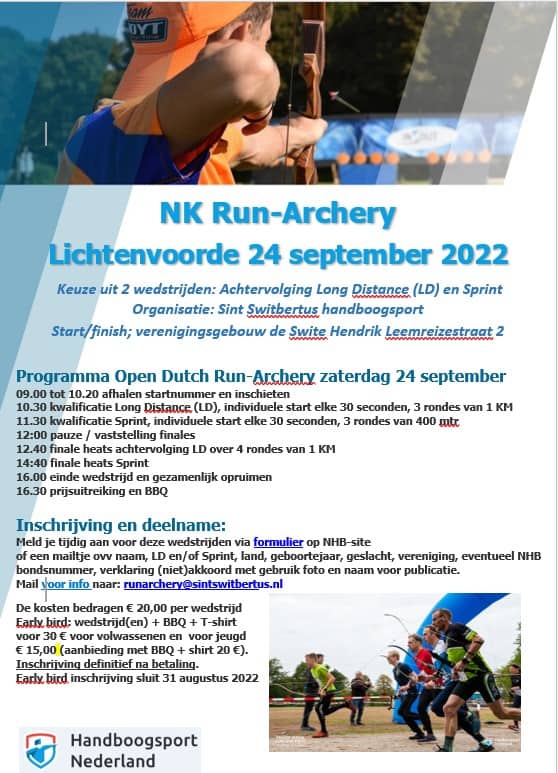 NK Run-Archery
Lichtenvoorde 24 september 2022

Keuze uit 2 wedstrijden: Achtervolging Long Distance (LD) en Sprint
Organisatie: Sint Switbertus handboogsport
Start/finish; verenigingsgebouw de Swite Hendrik Leemreizestraat 2

Programma Open Dutch Run-Archery zaterdag 24 september
09.00 tot 10.20 afhalen startnummer en inschieten
10.30 kwalificatie Long Distance (LD), individuele start elke 30 seconden, 3 rondes van 1 KM
11.30 kwalificatie Sprint, individuele start elke 30 seconden, 3 rondes van 400 mtr
12:00 pauze / vaststelling finales
12.40 finale heats achtervolging LD over 4 rondes van 1 KM
14:40 finale heats Sprint
16.00 einde wedstrijd en gezamenlijk opruimen
16.30 prijsuitreiking en BBQ

Inschrijving en deelname:
Meld je tijdig aan voor deze wedstrijden via formulier op NHB-site of een mailtje ovv naam, LD en/of Sprint, land, geboortejaar, geslacht, vereniging, eventueel NHB bondsnummer, verklaring (niet)akkoord met gebruik foto en naam voor publicatie.
Mail voor info naar: runarchery@sintswitbertus.nl

De kosten bedragen € 20,00 per wedstrijd
Early bird: wedstrijd(en) + BBQ + T-shirt voor 30 € voor volwassenen en voor jeugd € 15,00 (aanbieding met BBQ + shirt 20 €).
Inschrijving definitief na betaling.
Early bird inschrijving sluit 31 augustus 2022

Handboogsport Nederland